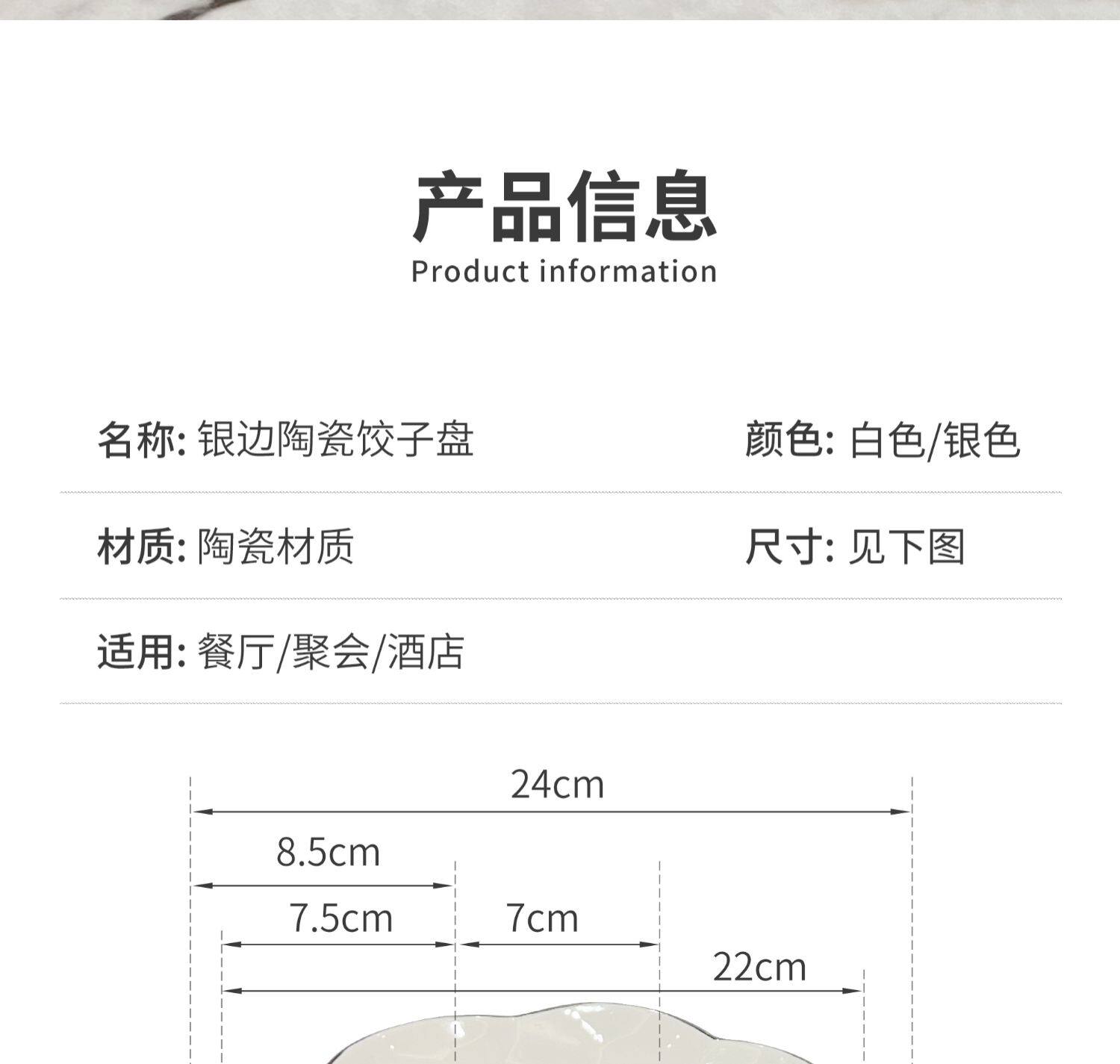 产品信息
Product information

名称: 银边陶瓷饺子盘 颜色: 白色/银色

材质: 陶瓷材质 尺寸: 见下图

适用: 餐厅/聚会/酒店

24cm

8.5cm

7.5cm

7cm

22cm